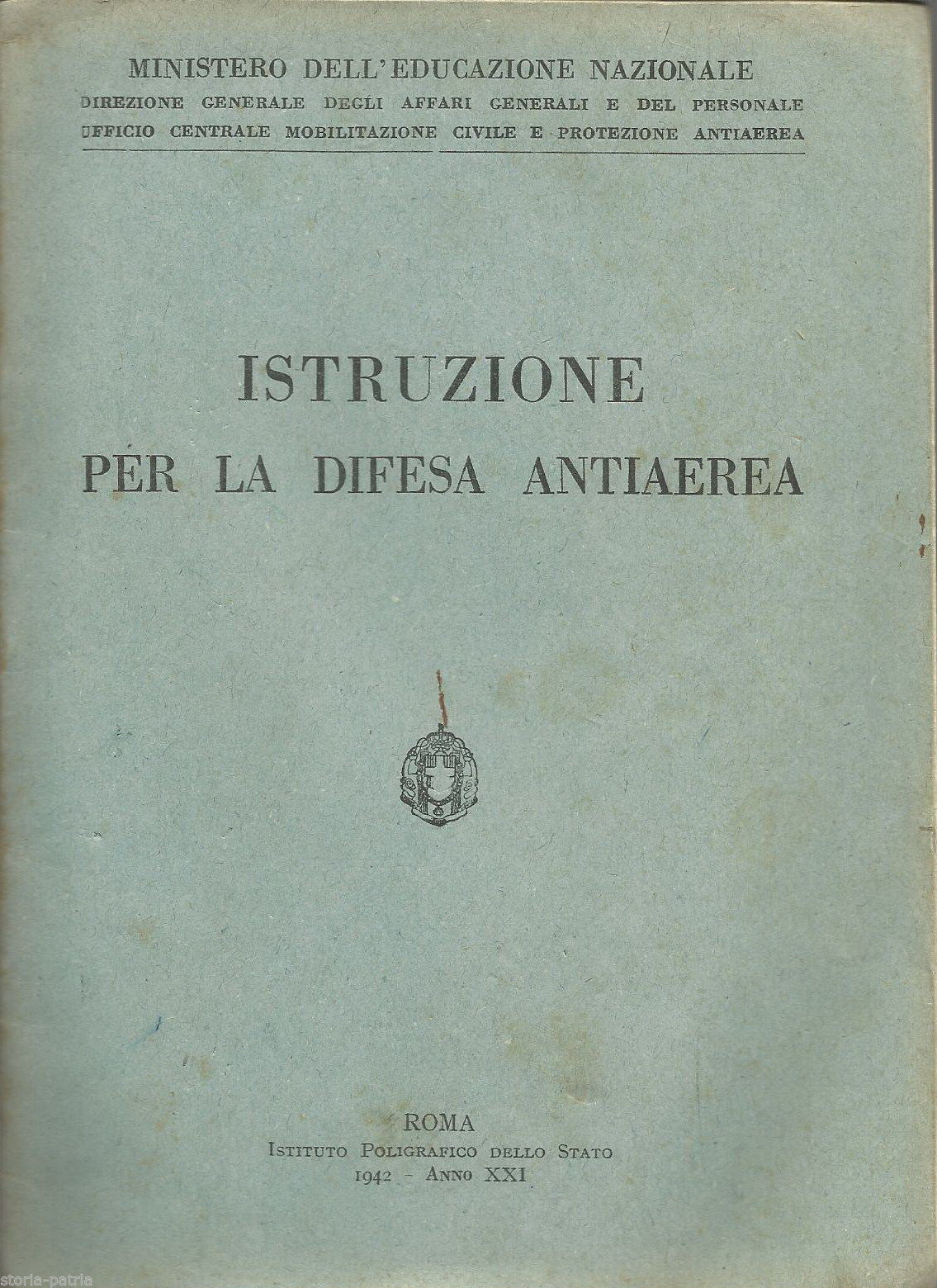 MINISTERO DELL'EDUCAZIONE NAZIONALE
DIREZIONE GENERALE DEGLI AFFARI GENERALI E DEL PERSONALE
UFFICIO CENTRALE MOBILITAZIONE CIVILE E PROTEZIONE ANTIAEREA

ISTRUZIONE
PER LA DIFESA ANTIAEREA

ROMA
ISTITUTO POLIGRAFICO DELLO STATO
1942 - ANNO XXI

storia-patria